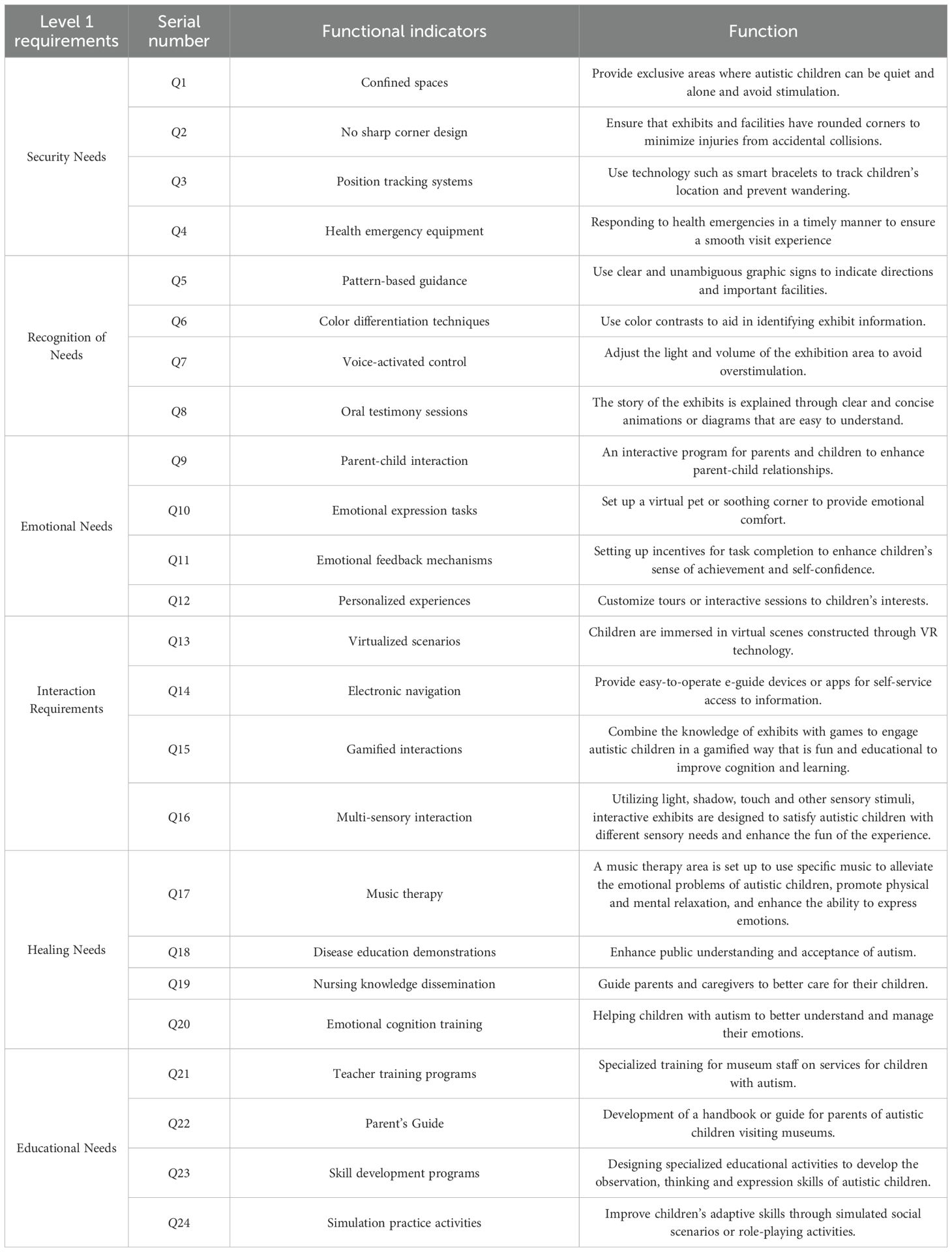 | Level 1 requirements | Serial number | Functional indicators | Function |
|---|---|---|---|
| Security Needs | Q1 | Confined spaces | Provide exclusive areas where autistic children can be quiet and alone and avoid stimulation. |
| | Q2 | No sharp corner design | Ensure that exhibits and facilities have rounded corners to minimize injuries from accidental collisions. |
| | Q3 | Position tracking systems | Use technology such as smart bracelets to track children's location and prevent wandering. |
| | Q4 | Health emergency equipment | Responding to health emergencies in a timely manner to ensure a smooth visit experience |
| Recognition of Needs | Q5 | Pattern-based guidance | Use clear and unambiguous graphic signs to indicate directions and important facilities. |
| | Q6 | Color differentiation techniques | Use color contrasts to aid in identifying exhibit information. |
| | Q7 | Voice-activated control | Adjust the light and volume of the exhibition area to avoid overstimulation. |
| | Q8 | Oral testimony sessions | The story of the exhibits is explained through clear and concise animations or diagrams that are easy to understand. |
| Emotional Needs | Q9 | Parent-child interaction | An interactive program for parents and children to enhance parent-child relationships. |
| | Q10 | Emotional expression tasks | Set up a virtual pet or soothing corner to provide emotional comfort. |
| | Q11 | Emotional feedback mechanisms | Setting up incentives for task completion to enhance children's sense of achievement and self-confidence. |
| | Q12 | Personalized experiences | Customize tours or interactive sessions to children's interests. |
| Interaction Requirements | Q13 | Virtualized scenarios | Children are immersed in virtual scenes constructed through VR technology. |
| | Q14 | Electronic navigation | Provide easy-to-operate e-guide devices or apps for self-service access to information. |
| | Q15 | Gamified interactions | Combine the knowledge of exhibits with games to engage autistic children in a gamified way that is fun and educational to improve cognition and learning. |
| | Q16 | Multi-sensory interaction | Utilizing light, shadow, touch and other sensory stimuli, interactive exhibits are designed to satisfy autistic children with different sensory needs and enhance the fun of the experience. |
| Healing Needs | Q17 | Music therapy | A music therapy area is set up to use specific music to alleviate the emotional problems of autistic children, promote physical and mental relaxation, and enhance the ability to express emotions. |
| | Q18 | Disease education demonstrations | Enhance public understanding and acceptance of autism. |
| | Q19 | Nursing knowledge dissemination | Guide parents and caregivers to better care for their children. |
| | Q20 | Emotional cognition training | Helping children with autism to better understand and manage their emotions. |
| Educational Needs | Q21 | Teacher training programs | Specialized training for museum staff on services for children with autism. |
| | Q22 | Parent's Guide | Development of a handbook or guide for parents of autistic children visiting museums. |
| | Q23 | Skill development programs | Designing specialized educational activities to develop the observation, thinking and expression skills of autistic children. |
| | Q24 | Simulation practice activities | Improve children's adaptive skills through simulated social scenarios or role-playing activities. |